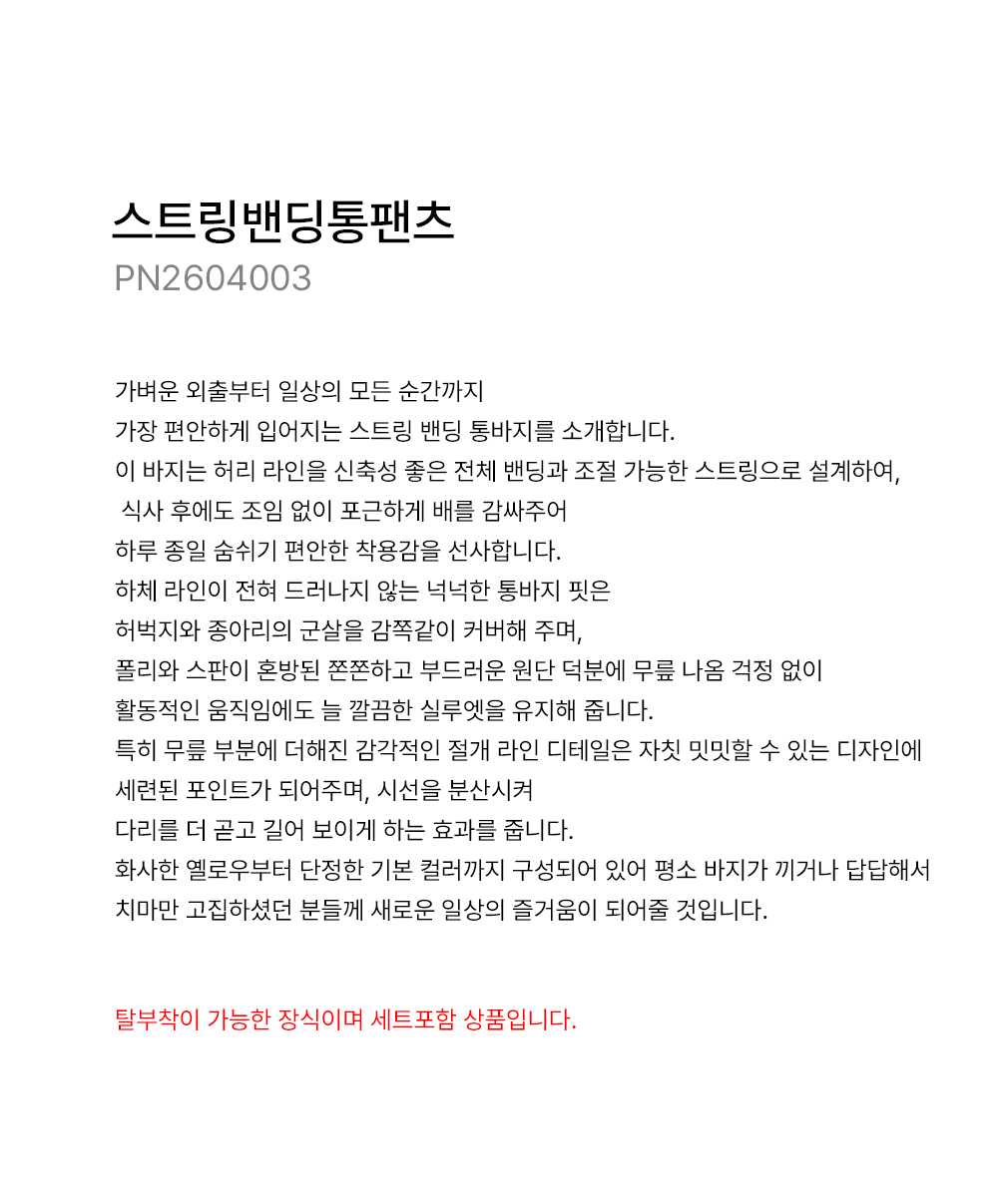 스트링밴딩통팬츠
PN2604003

가벼운 외출부터 일상의 모든 순간까지
가장 편안하게 입어지는 스트링 밴딩 통바지를 소개합니다.
이 바지는 허리 라인을 신축성 좋은 전체 밴딩과 조절 가능한 스트링으로 설계하여,
식사 후에도 조임 없이 포근하게 배를 감싸주어
하루 종일 숨쉬기 편안한 착용감을 선사합니다.
하체 라인이 전혀 드러나지 않는 넉넉한 통바지 핏은
허벅지와 종아리의 군살을 감쪽같이 커버해 주며,
폴리와 스판이 혼방된 쫀쫀하고 부드러운 원단 덕분에 무릎 나옴 걱정 없이
활동적인 움직임에도 늘 깔끔한 실루엣을 유지해 줍니다.
특히 무릎 부분에 더해진 감각적인 절개 라인 디테일은 자칫 밋밋할 수 있는 디자인에
세련된 포인트가 되어주며, 시선을 분산시켜
다리를 더 곧고 길어 보이게 하는 효과를 줍니다.
화사한 옐로우부터 단정한 기본 컬러까지 구성되어 있어 평소 바지가 끼거나 답답해서
치마만 고집하셨던 분들께 새로운 일상의 즐거움이 되어줄 것입니다.

탈부착이 가능한 장식이며 세트포함 상품입니다.